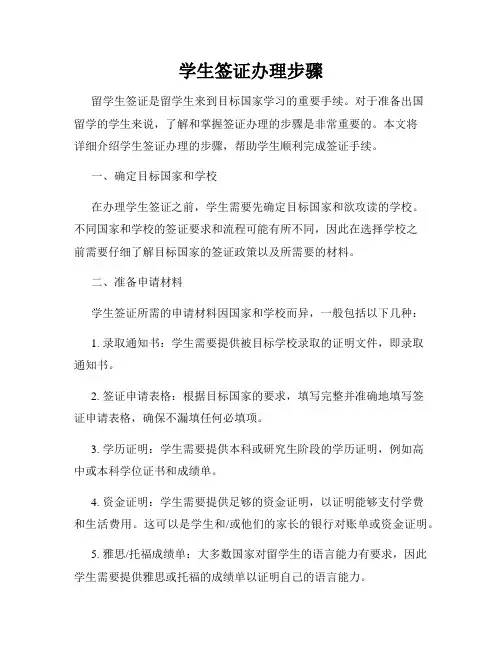 学生签证办理步骤

留学生签证是留学生来到目标国家学习的重要手续。对于准备出国留学的学生来说，了解和掌握签证办理的步骤是非常重要的。本文将详细介绍学生签证办理的步骤，帮助学生顺利完成签证手续。

一、确定目标国家和学校

在办理学生签证之前，学生需要先确定目标国家和欲攻读的学校。不同国家和学校的签证要求和流程可能有所不同，因此在选择学校之前需要仔细了解目标国家的签证政策以及所需要的材料。

二、准备申请材料

学生签证所需的申请材料因国家和学校而异，一般包括以下几种：

1. 录取通知书：学生需要提供被目标学校录取的证明文件，即录取通知书。

2. 签证申请表格：根据目标国家的要求，填写完整并准确地填写签证申请表格，确保不漏填任何必填项。

3. 学历证明：学生需要提供本科或研究生阶段的学历证明，例如高中或本科学位证书和成绩单。

4. 资金证明：学生需要提供足够的资金证明，以证明能够支付学费和生活费用。这可以是学生和/或他们的家长的银行对账单或资金证明。

5. 雅思/托福成绩单：大多数国家对留学生的语言能力有要求，因此学生需要提供雅思或托福的成绩单以证明自己的语言能力。